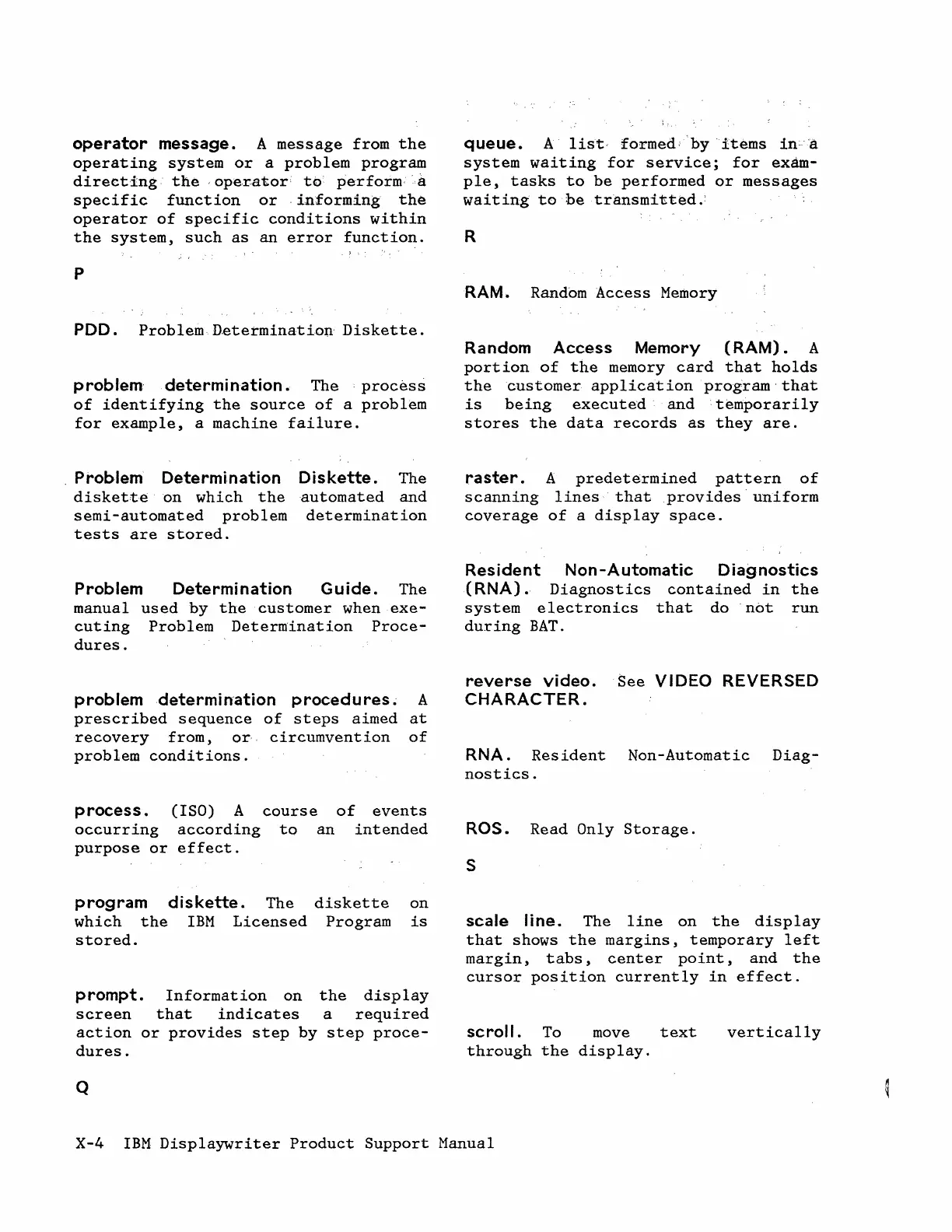 operator message. A message from the operating system or a problem program directing the operator to perform a specific function or informing the operator of specific conditions within the system, such as an error function.

P

PDD. Problem Determination Diskette.

problem determination. The process of identifying the source of a problem for example, a machine failure.

Problem Determination Diskette. The diskette on which the automated and semi-automated problem determination tests are stored.

Problem Determination Guide. The manual used by the customer when executing Problem Determination Procedures.

problem determination procedures. A prescribed sequence of steps aimed at recovery from, or circumvention of problem conditions.

process. (ISO) A course of events occurring according to an intended purpose or effect.

program diskette. The diskette on which the IBM Licensed Program is stored.

prompt. Information on the display screen that indicates a required action or provides step by step procedures.

Q

queue. A list formed by items in a system waiting for service; for example, tasks to be performed or messages waiting to be transmitted.

R

RAM. Random Access Memory

Random Access Memory (RAM). A portion of the memory card that holds the customer application program that is being executed and temporarily stores the data records as they are.

raster. A predetermined pattern of scanning lines that provides uniform coverage of a display space.

Resident Non-Automatic Diagnostics (RNA). Diagnostics contained in the system electronics that do not run during BAT.

reverse video. See VIDEO REVERSED CHARACTER.

RNA. Resident Non-Automatic Diagnostics.

ROS. Read Only Storage.

S

scale line. The line on the display that shows the margins, temporary left margin, tabs, center point, and the cursor position currently in effect.

scroll. To move text vertically through the display.

X-4 IBM Displaywriter Product Support Manual